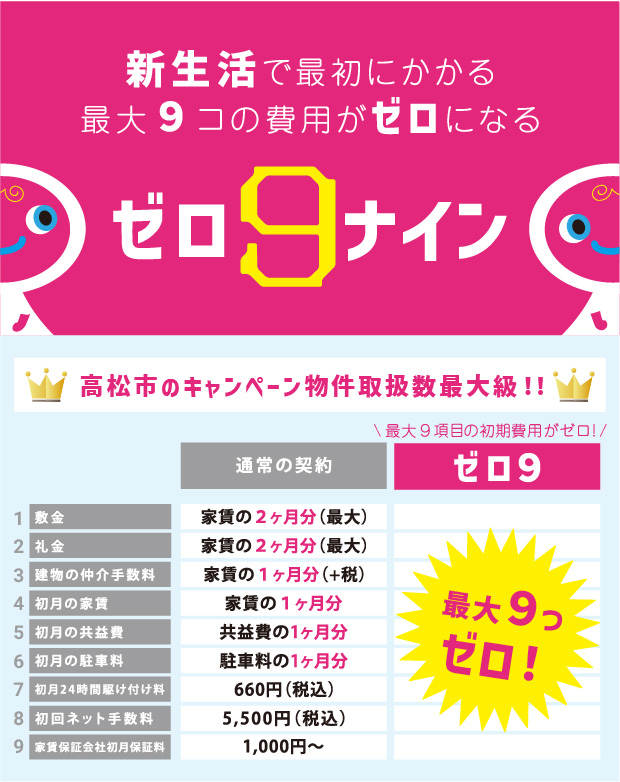 新生活で最初にかかる
最大 9 コの費用がゼロになる

ゼロ9ナイン

高松市のキャンペーン物件取扱数最大級!!

\ 最大9項目の初期費用がゼロ! /

| | | 通常の契約 | ゼロ9 |
|---|---|---|---|
| 1 | 敷金 | 家賃の2ヶ月分(最大) | 最大9つゼロ! |
| 2 | 礼金 | 家賃の2ヶ月分(最大) | |
| 3 | 建物の仲介手数料 | 家賃の1ヶ月分(+税) | |
| 4 | 初月の家賃 | 家賃の1ヶ月分 | |
| 5 | 初月の共益費 | 共益費の1ヶ月分 | |
| 6 | 初月の駐車料 | 駐車料の1ヶ月分 | |
| 7 | 初月24時間駆け付け料 | 660円(税込) | |
| 8 | 初回ネット手数料 | 5,500円(税込) | |
| 9 | 家賃保証会社初月保証料 | 1,000円～ | |